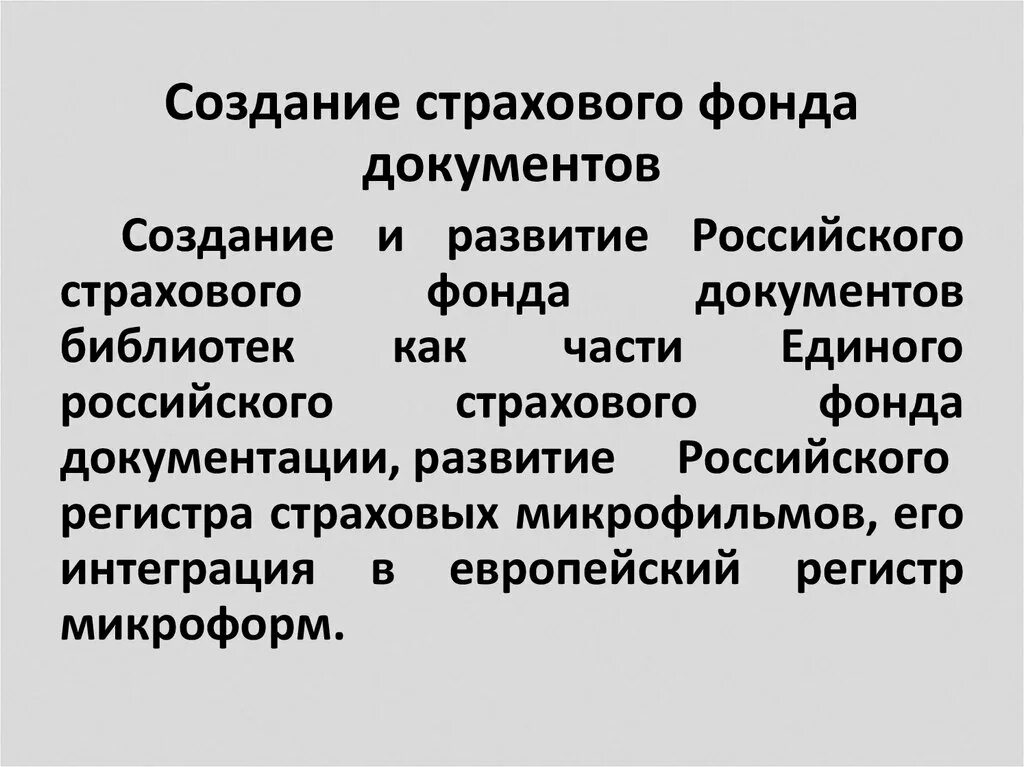 Создание страхового фонда документов

Создание и развитие Российского страхового фонда документов библиотек как части Единого российского страхового фонда документации, развитие Российского регистра страховых микрофильмов, его интеграция в европейский регистр микроформ.